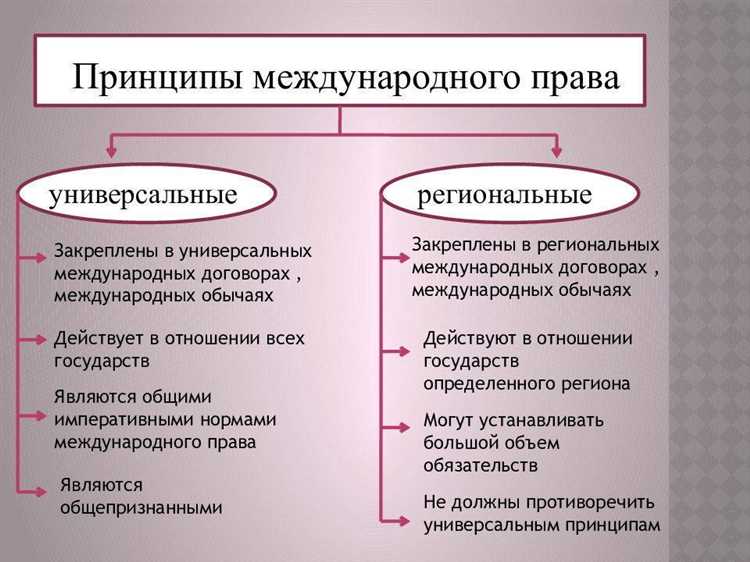 Принципы международного права

универсальные

Закреплены в универсальных международных договорах , международных обычаях

Действует в отношении всех государств

Являются общими императивными нормами международного права

Являются общепризнанными

региональные

Закреплены в региональных международных договорах , международных обычаях

Действуют в отношении государств определенного региона

Могут устанавливать большой объем обязательств

Не должны противоречить универсальным принципам